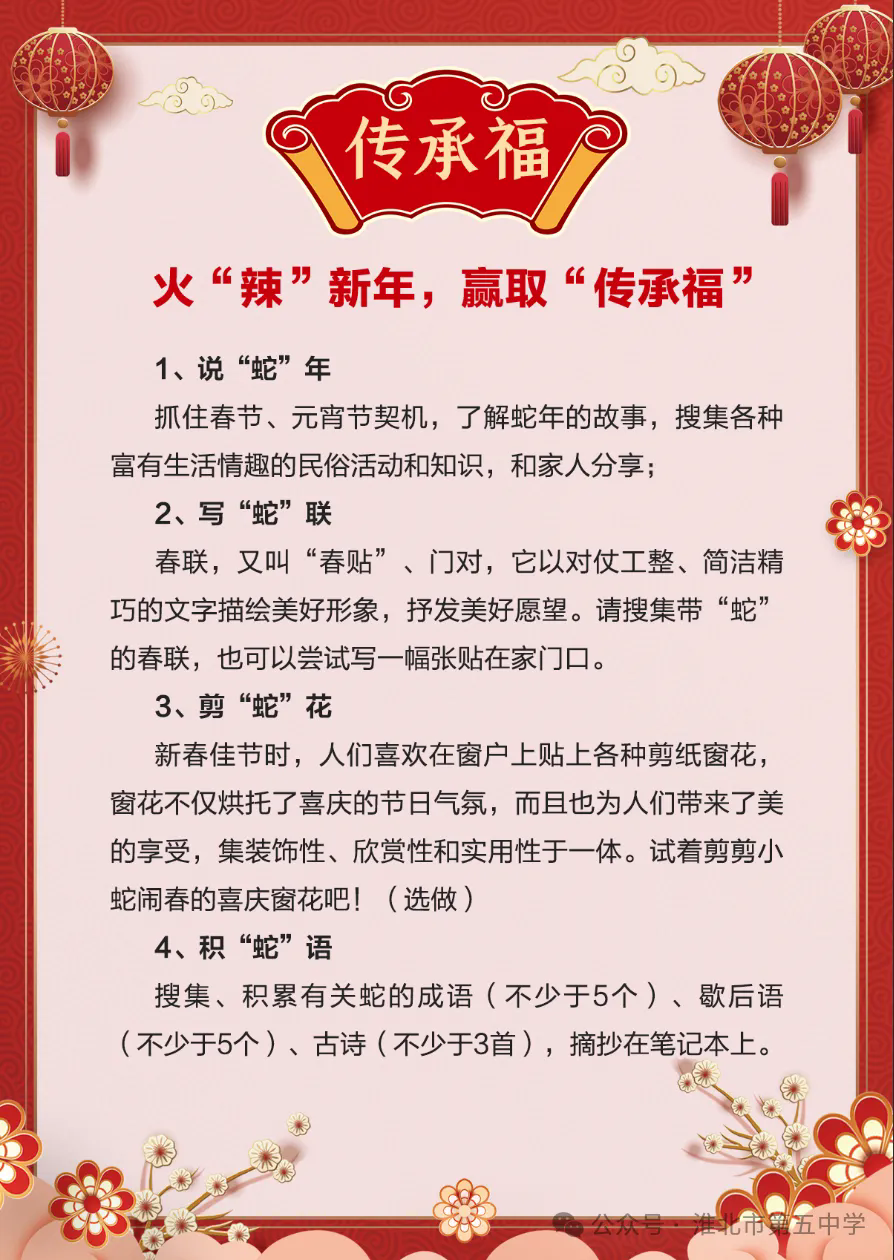 传承福

火“辣”新年，赢取“传承福”

1、说“蛇”年

抓住春节、元宵节契机，了解蛇年的故事，搜集各种富有生活情趣的民俗活动和知识，和家人分享；

2、写“蛇”联

春联，又叫“春贴”、门对，它以对仗工整、简洁精巧的文字描绘美好形象，抒发美好愿望。请搜集带“蛇”的春联，也可以尝试写一幅张贴在家门口。

3、剪“蛇”花

新春佳节时，人们喜欢在窗户上贴上各种剪纸窗花，窗花不仅烘托了喜庆的节日气氛，而且也为人们带来了美的享受，集装饰性、欣赏性和实用性于一体。试着剪剪小蛇闹春的喜庆窗花吧！（选做）

4、积“蛇”语

搜集、积累有关蛇的成语（不少于5个）、歇后语（不少于5个）、古诗（不少于3首），摘抄在笔记本上。

公众号 · 淮北市第五中学